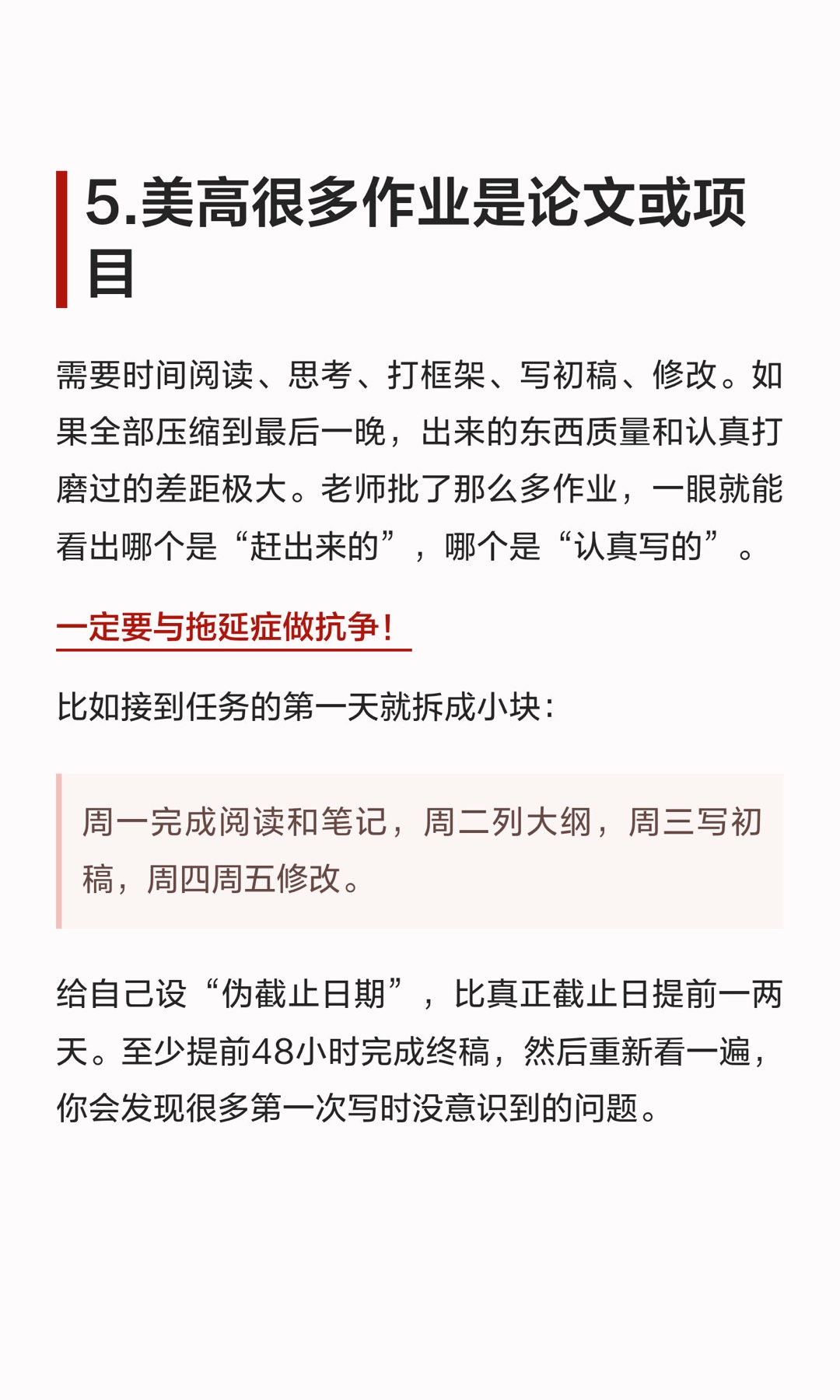 5.美高很多作业是论文或项目

需要时间阅读、思考、打框架、写初稿、修改。如果全部压缩到最后一晚，出来的东西质量和认真打磨过的差距极大。老师批了那么多作业，一眼就能看出哪个是“赶出来的”，哪个是“认真写的”。

一定要与拖延症做抗争！

比如接到任务的第一天就拆成小块：

周一完成阅读和笔记，周二列大纲，周三写初稿，周四周五修改。

给自己设“伪截止日期”，比真正截止日提前一两天。至少提前48小时完成终稿，然后重新看一遍，你会发现很多第一次写时没意识到的问题。